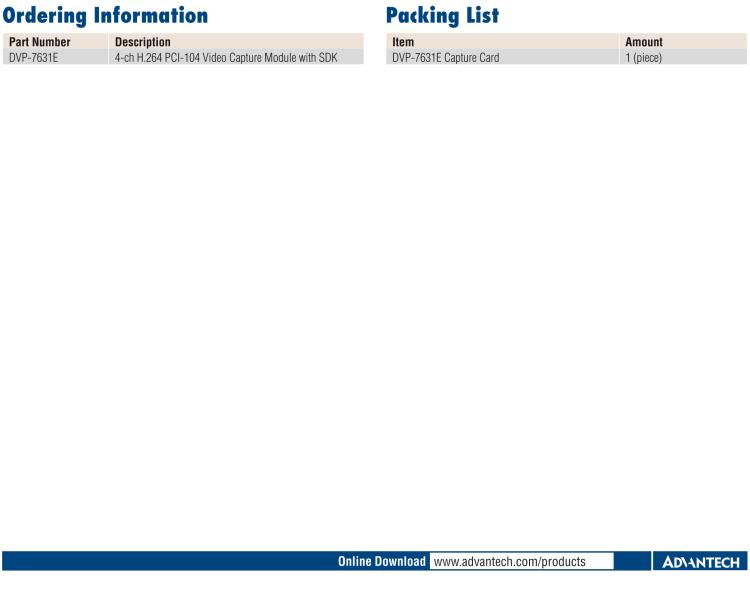 Ordering Information

| Part Number | Description |
|---|---|
| DVP-7631E | 4-ch H.264 PCI-104 Video Capture Module with SDK |

Packing List

| Item | Amount |
|---|---|
| DVP-7631E Capture Card | 1 (piece) |

Online Download www.advantech.com/products

ADVANTECH